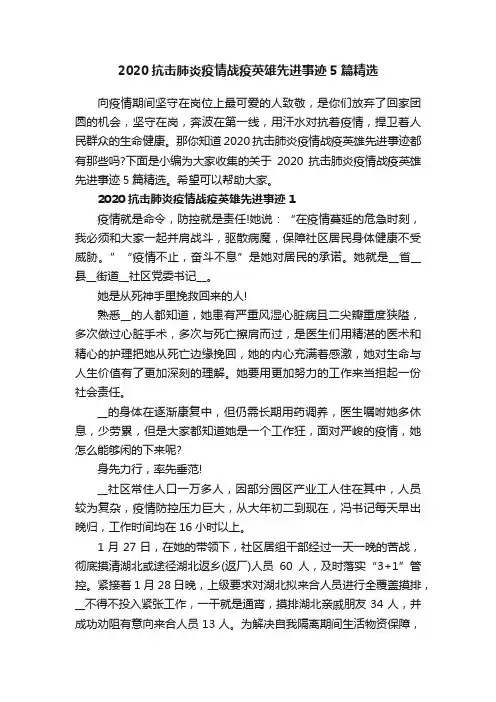 2020 抗击肺炎疫情战疫英雄先进事迹 5 篇精选

向疫情期间坚守在岗位上最可爱的人致敬，是你们放弃了回家团圆的机会，坚守在岗，奔波在第一线，用汗水对抗着疫情，捍卫着人民群众的生命健康。那你知道 2020 抗击肺炎疫情战疫英雄先进事迹都有那些吗?下面是小编为大家收集的关于 2020 抗击肺炎疫情战疫英雄先进事迹 5 篇精选。希望可以帮助大家。

2020 抗击肺炎疫情战疫英雄先进事迹 1

疫情就是命令，防控就是责任!她说：“在疫情蔓延的危急时刻，我必须和大家一起并肩战斗，驱散病魔，保障社区居民身体健康不受威胁。”“疫情不止，奋斗不息”是她对居民的承诺。她就是__省__县__街道__社区党委书记__。

她是从死神手里挽救回来的人!

熟悉__的人都知道，她患有严重风湿心脏病且二尖瓣重度狭隘，多次做过心脏手术，多次与死亡擦肩而过，是医生们用精湛的医术和精心的护理把她从死亡边缘挽回，她的内心充满着感激，她对生命与人生价值有了更加深刻的理解。她要用更加努力的工作来当担起一份社会责任。

__的身体在逐渐康复中，但仍需长期用药调养，医生嘱咐她多休息，少劳累，但是大家都知道她是一个工作狂，面对严峻的疫情，她怎么能够闲的下来呢?

身先力行，率先垂范!

__社区常住人口一万多人，因部分园区产业工人住在其中，人员较为复杂，疫情防控压力巨大，从大年初二到现在，冯书记每天早出晚归，工作时间均在 16 小时以上。

1 月 27 日，在她的带领下，社区居组干部经过一天一晚的苦战，彻底摸清湖北或途径湖北返乡(返厂)人员 60 人，及时落实“3+1”管控。紧接着 1 月 28 日晚，上级要求对湖北拟来合人员进行全覆盖摸排，__不得不投入紧张工作，一干就是通宵，摸排湖北亲戚朋友 34 人，并成功劝阻有意向来合人员 13 人。为解决自我隔离期间生活物资保障，